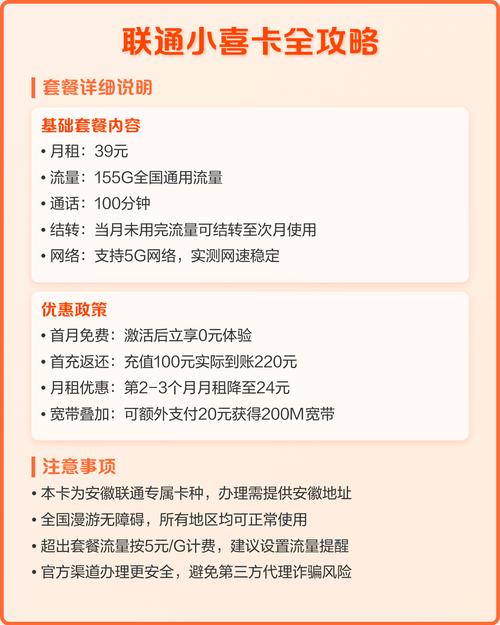 联通小喜卡全攻略

套餐详细说明

基础套餐内容
• 月租：39元
• 流量：155G全国通用流量
• 通话：100分钟
• 结转：当月未用完流量可结转至次月使用
• 网络：支持5G网络，实测网速稳定

优惠政策
• 首月免费：激活后立享0元体验
• 首充返还：充值100元实际到账220元
• 月租优惠：第2-3个月月租降至24元
• 宽带叠加：可额外支付20元获得200M宽带

注意事项
• 本卡为安徽联通专属卡种，办理需提供安徽地址
• 全国漫游无障碍，所有地区均可正常使用
• 超出套餐流量按5元/G计费，建议设置流量提醒
• 官方渠道办理更安全，避免第三方代理诈骗风险